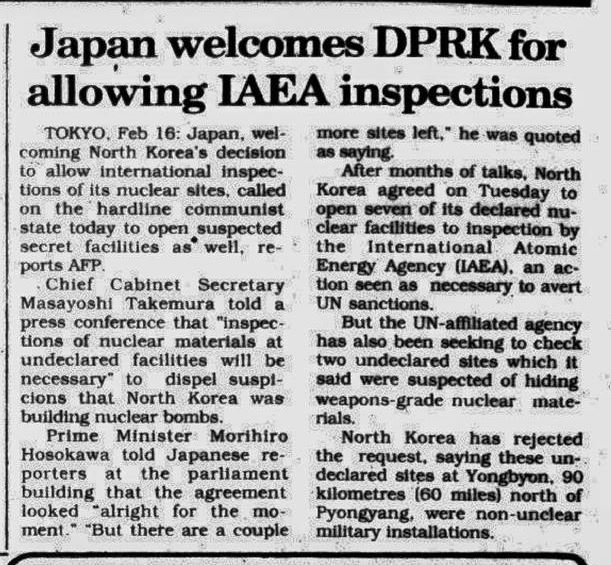 Japan welcomes DPRK for allowing IAEA inspections

TOKYO, Feb 16: Japan, welcoming North Korea's decision to allow international inspections of its nuclear sites, called on the hardline communist state today to open suspected secret facilities as well, reports AFP.

Chief Cabinet Secretary Masayoshi Takemura told a press conference that "inspections of nuclear materials at undeclared facilities will be necessary" to dispel suspicions that North Korea was building nuclear bombs.

Prime Minister Morihiro Hosokawa told Japanese reporters at the parliament building that the agreement looked "alright for the moment." "But there are a couple more sites left," he was quoted as saying.

After months of talks, North Korea agreed on Tuesday to open seven of its declared nuclear facilities to inspection by the International Atomic Energy Agency (IAEA), an action seen as necessary to avert UN sanctions.

But the UN-affiliated agency has also been seeking to check two undeclared sites which it said were suspected of hiding weapons-grade nuclear materials.

North Korea has rejected the request, saying these undeclared sites at Yongbyon, 90 kilometres (60 miles) north of Pyongyang, were non-unclear military installations.